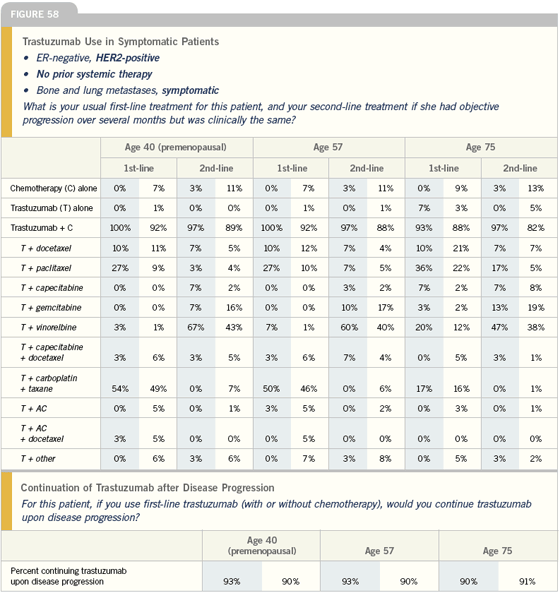 FIGURE 58

Trastuzumab Use in Symptomatic Patients

• ER-negative, HER2-positive
• No prior systemic therapy
• Bone and lung metastases, symptomatic

What is your usual first-line treatment for this patient, and your second-line treatment if she had objective progression over several months but was clinically the same?

| | Age 40 (premenopausal) | | | | Age 57 | | | | Age 75 | | | |
|---|---|---|---|---|---|---|---|---|---|---|---|---|
| | 1st-line | | 2nd-line | | 1st-line | | 2nd-line | | 1st-line | | 2nd-line | |
| Chemotherapy (C) alone | 0% | 7% | 3% | 11% | 0% | 7% | 3% | 11% | 0% | 9% | 3% | 13% |
| Trastuzumab (T) alone | 0% | 1% | 0% | 0% | 0% | 1% | 0% | 1% | 7% | 3% | 0% | 5% |
| Trastuzumab + C | 100% | 92% | 97% | 89% | 100% | 92% | 97% | 88% | 93% | 88% | 97% | 82% |
| T + docetaxel | 10% | 11% | 7% | 5% | 10% | 12% | 7% | 4% | 10% | 21% | 7% | 7% |
| T + paclitaxel | 27% | 9% | 3% | 4% | 27% | 10% | 7% | 5% | 36% | 22% | 17% | 5% |
| T + capecitabine | 0% | 0% | 7% | 2% | 0% | 0% | 3% | 2% | 7% | 2% | 7% | 8% |
| T + gemcitabine | 0% | 0% | 7% | 16% | 0% | 0% | 10% | 17% | 3% | 2% | 13% | 19% |
| T + vinorelbine | 3% | 1% | 67% | 43% | 7% | 1% | 60% | 40% | 20% | 12% | 47% | 38% |
| T + capecitabine + docetaxel | 3% | 6% | 3% | 5% | 3% | 6% | 7% | 4% | 0% | 5% | 3% | 1% |
| T + carboplatin + taxane | 54% | 49% | 0% | 7% | 50% | 46% | 0% | 6% | 17% | 16% | 0% | 1% |
| T + AC | 0% | 5% | 0% | 1% | 3% | 5% | 0% | 2% | 0% | 3% | 0% | 1% |
| T + AC + docetaxel | 3% | 5% | 0% | 0% | 0% | 5% | 0% | 0% | 0% | 0% | 0% | 0% |
| T + other | 0% | 6% | 3% | 6% | 0% | 7% | 3% | 8% | 0% | 5% | 3% | 2% |

Continuation of Trastuzumab after Disease Progression

For this patient, if you use first-line trastuzumab (with or without chemotherapy), would you continue trastuzumab upon disease progression?

| | Age 40 (premenopausal) | | Age 57 | | Age 75 | |
|---|---|---|---|---|---|---|
| Percent continuing trastuzumab upon disease progression | 93% | 90% | 93% | 90% | 90% | 91% |